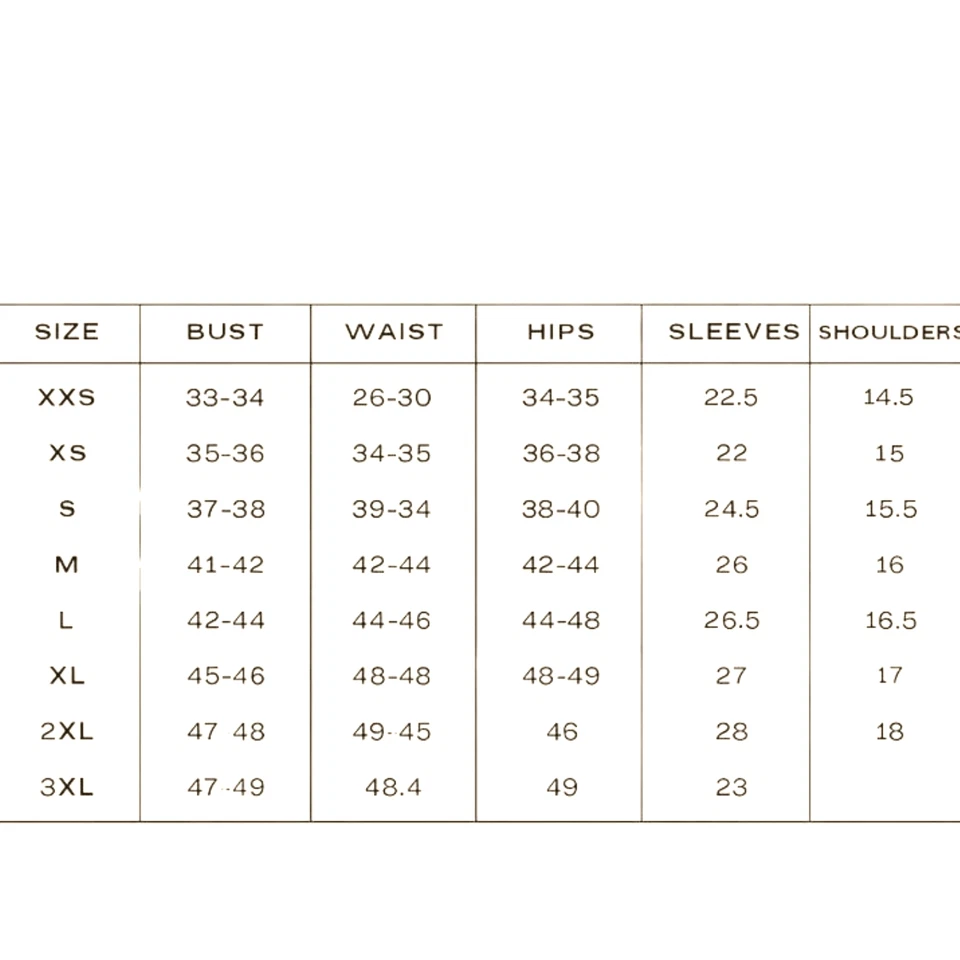 | SIZE | BUST | WAIST | HIPS | SLEEVES | SHOULDERS |
|---|---|---|---|---|---|
| XXS | 33-34 | 26-30 | 34-35 | 22.5 | 14.5 |
| XS | 35-36 | 34-35 | 36-38 | 22 | 15 |
| S | 37-38 | 39-34 | 38-40 | 24.5 | 15.5 |
| M | 41-42 | 42-44 | 42-44 | 26 | 16 |
| L | 42-44 | 44-46 | 44-48 | 26.5 | 16.5 |
| XL | 45-46 | 48-48 | 48-49 | 27 | 17 |
| 2XL | 47 48 | 49-45 | 46 | 28 | 18 |
| 3XL | 47-49 | 48.4 | 49 | 23 | |